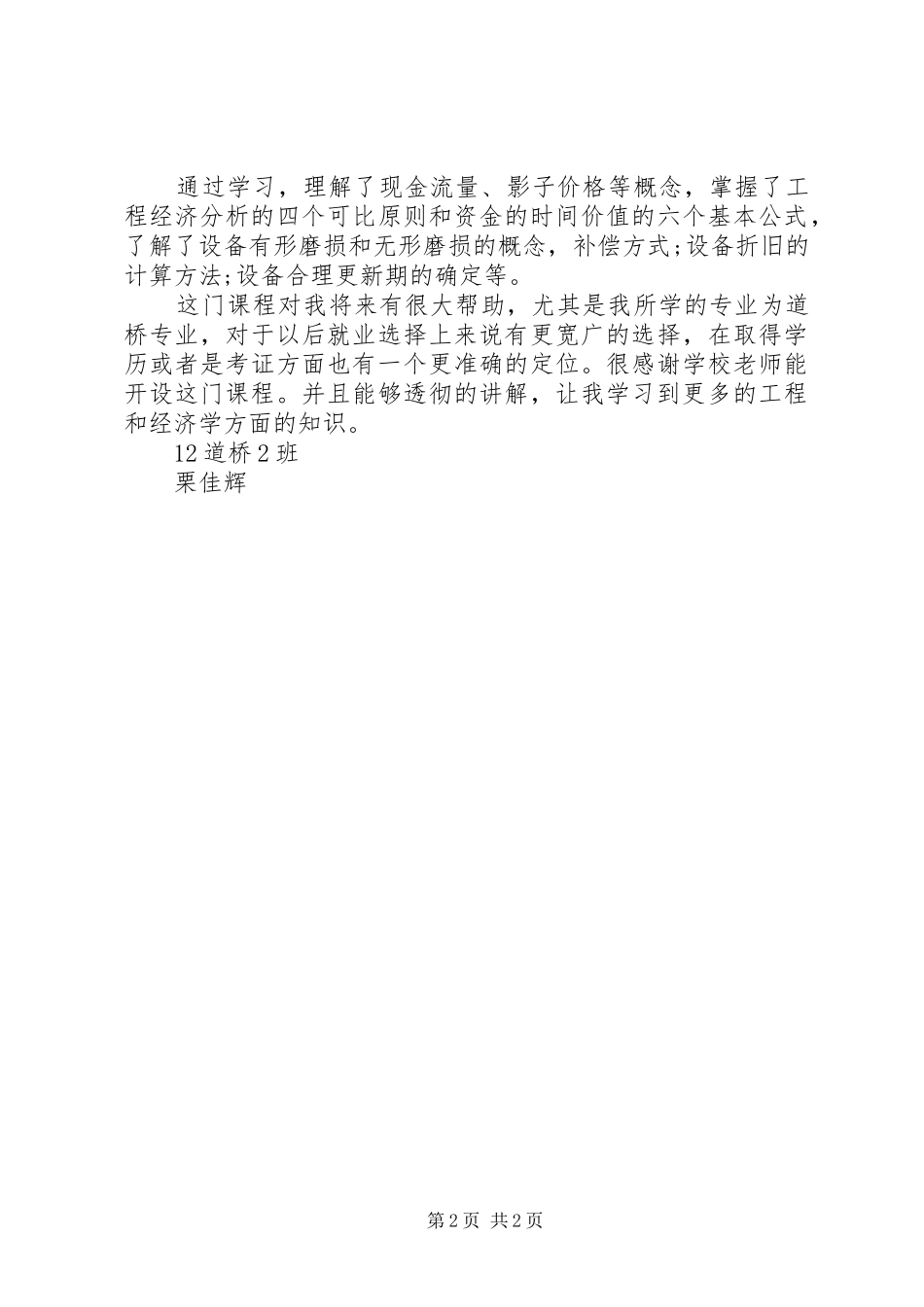 通过学习，理解了现金流量、影子价格等概念，掌握了工程经济分析的四个可比原则和资金的时间价值的六个基本公式，了解了设备有形磨损和无形磨损的概念，补偿方式;设备折旧的计算方法;设备合理更新期的确定等。

这门课程对我将来有很大帮助，尤其是我所学的专业为道桥专业，对于以后就业选择上来说有更宽广的选择，在取得学历或者是考证方面也有一个更准确的定位。很感谢学校老师能开设这门课程。并且能够透彻的讲解，让我学习到更多的工程和经济学方面的知识。

12道桥2班

栗佳辉

第2页 共2页